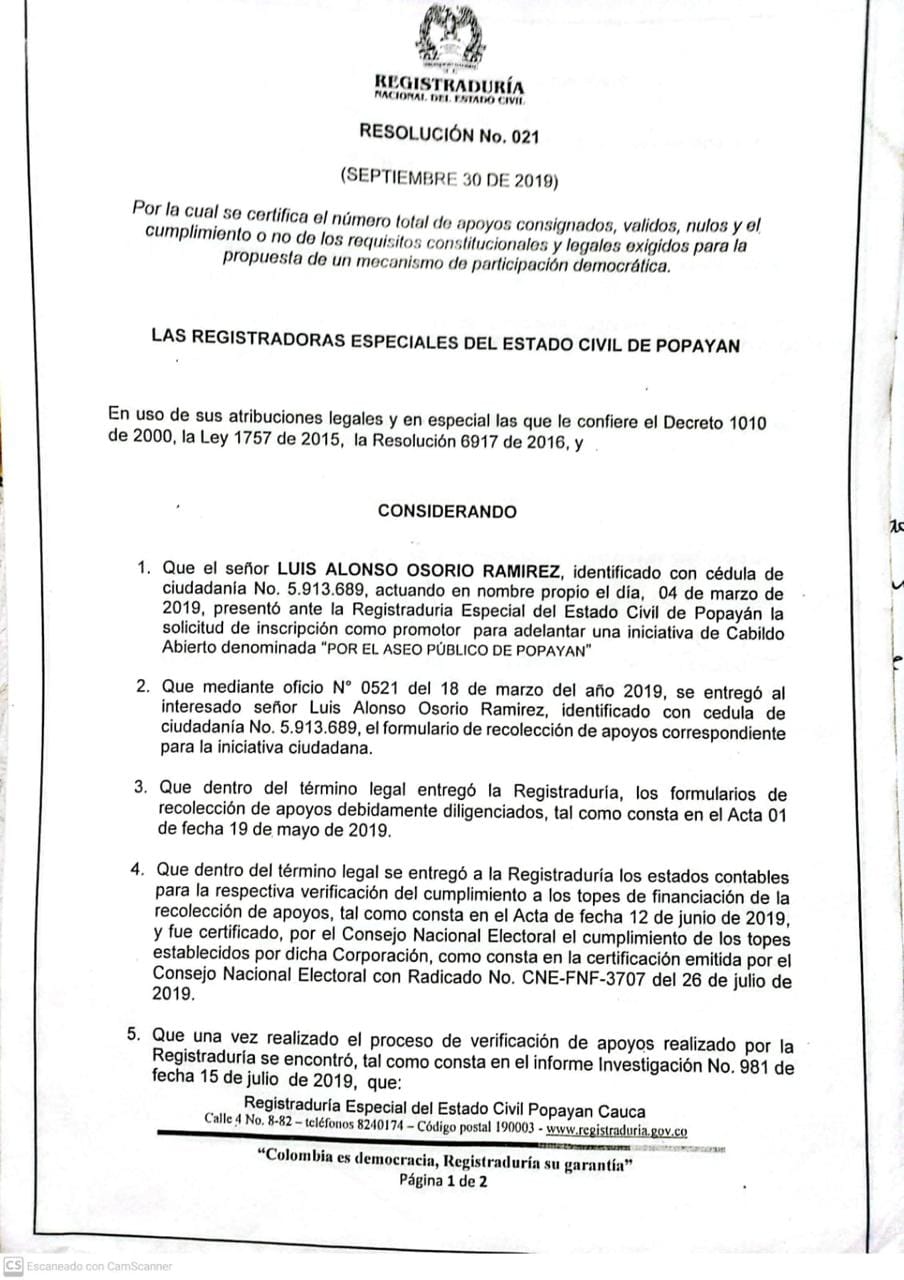 REGISTRADURÍA
NACIONAL DEL ESTADO CIVIL

RESOLUCIÓN No. 021

(SEPTIEMBRE 30 DE 2019)

Por la cual se certifica el número total de apoyos consignados, validos, nulos y el cumplimiento o no de los requisitos constitucionales y legales exigidos para la propuesta de un mecanismo de participación democrática.

LAS REGISTRADORAS ESPECIALES DEL ESTADO CIVIL DE POPAYAN

En uso de sus atribuciones legales y en especial las que le confiere el Decreto 1010 de 2000, la Ley 1757 de 2015, la Resolución 6917 de 2016, y

CONSIDERANDO

1. Que el señor LUIS ALONSO OSORIO RAMIREZ, identificado con cédula de ciudadanía No. 5.913.689, actuando en nombre propio el día, 04 de marzo de 2019, presentó ante la Registraduria Especial del Estado Civil de Popayán la solicitud de inscripción como promotor para adelantar una iniciativa de Cabildo Abierto denominada "POR EL ASEO PÚBLICO DE POPAYAN"

2. Que mediante oficio N° 0521 del 18 de marzo del año 2019, se entregó al interesado señor Luis Alonso Osorio Ramirez, identificado con cedula de ciudadanía No. 5.913.689, el formulario de recolección de apoyos correspondiente para la iniciativa ciudadana.

3. Que dentro del término legal entregó la Registraduría, los formularios de recolección de apoyos debidamente diligenciados, tal como consta en el Acta 01 de fecha 19 de mayo de 2019.

4. Que dentro del término legal se entregó a la Registraduría los estados contables para la respectiva verificación del cumplimiento a los topes de financiación de la recolección de apoyos, tal como consta en el Acta de fecha 12 de junio de 2019, y fue certificado, por el Consejo Nacional Electoral el cumplimiento de los topes establecidos por dicha Corporación, como consta en la certificación emitida por el Consejo Nacional Electoral con Radicado No. CNE-FNF-3707 del 26 de julio de 2019.

5. Que una vez realizado el proceso de verificación de apoyos realizado por la Registraduría se encontró, tal como consta en el informe Investigación No. 981 de fecha 15 de julio de 2019, que:

Registraduría Especial del Estado Civil Popayan Cauca
Calle 4 No. 8-82 – teléfonos 8240174 – Código postal 190003 - www.registraduria.gov.co

"Colombia es democracia, Registraduría su garantía"
Página 1 de 2

CS Escaneado con CamScanner